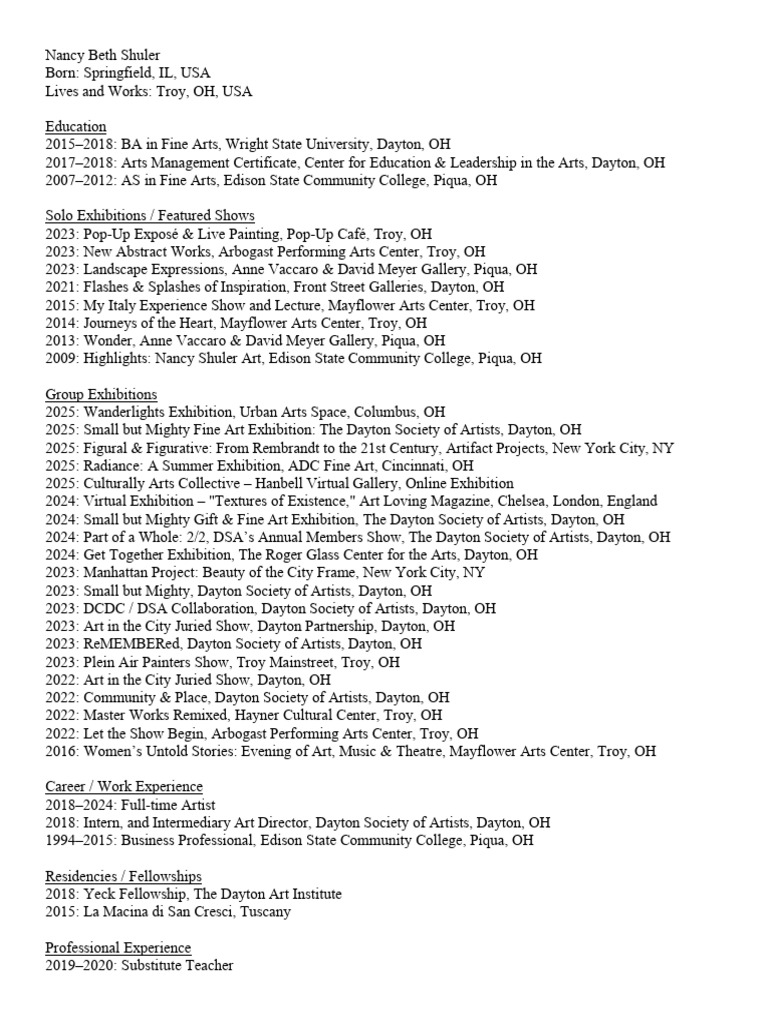 Nancy Beth Shuler
Born: Springfield, IL, USA
Lives and Works: Troy, OH, USA

Education
2015–2018: BA in Fine Arts, Wright State University, Dayton, OH
2017–2018: Arts Management Certificate, Center for Education & Leadership in the Arts, Dayton, OH
2007–2012: AS in Fine Arts, Edison State Community College, Piqua, OH

Solo Exhibitions / Featured Shows
2023: Pop-Up Exposé & Live Painting, Pop-Up Café, Troy, OH
2023: New Abstract Works, Arbogast Performing Arts Center, Troy, OH
2023: Landscape Expressions, Anne Vaccaro & David Meyer Gallery, Piqua, OH
2021: Flashes & Splashes of Inspiration, Front Street Galleries, Dayton, OH
2015: My Italy Experience Show and Lecture, Mayflower Arts Center, Troy, OH
2014: Journeys of the Heart, Mayflower Arts Center, Troy, OH
2013: Wonder, Anne Vaccaro & David Meyer Gallery, Piqua, OH
2009: Highlights: Nancy Shuler Art, Edison State Community College, Piqua, OH

Group Exhibitions
2025: Wanderlights Exhibition, Urban Arts Space, Columbus, OH
2025: Small but Mighty Fine Art Exhibition: The Dayton Society of Artists, Dayton, OH
2025: Figural & Figurative: From Rembrandt to the 21st Century, Artifact Projects, New York City, NY
2025: Radiance: A Summer Exhibition, ADC Fine Art, Cincinnati, OH
2025: Culturally Arts Collective – Hanbell Virtual Gallery, Online Exhibition
2024: Virtual Exhibition – "Textures of Existence," Art Loving Magazine, Chelsea, London, England
2024: Small but Mighty Gift & Fine Art Exhibition, The Dayton Society of Artists, Dayton, OH
2024: Part of a Whole: 2/2, DSA's Annual Members Show, The Dayton Society of Artists, Dayton, OH
2024: Get Together Exhibition, The Roger Glass Center for the Arts, Dayton, OH
2023: Manhattan Project: Beauty of the City Frame, New York City, NY
2023: Small but Mighty, Dayton Society of Artists, Dayton, OH
2023: DCDC / DSA Collaboration, Dayton Society of Artists, Dayton, OH
2023: Art in the City Juried Show, Dayton Partnership, Dayton, OH
2023: ReMEMBERed, Dayton Society of Artists, Dayton, OH
2023: Plein Air Painters Show, Troy Mainstreet, Troy, OH
2022: Art in the City Juried Show, Dayton, OH
2022: Community & Place, Dayton Society of Artists, Dayton, OH
2022: Master Works Remixed, Hayner Cultural Center, Troy, OH
2022: Let the Show Begin, Arbogast Performing Arts Center, Troy, OH
2016: Women's Untold Stories: Evening of Art, Music & Theatre, Mayflower Arts Center, Troy, OH

Career / Work Experience
2018–2024: Full-time Artist
2018: Intern, and Intermediary Art Director, Dayton Society of Artists, Dayton, OH
1994–2015: Business Professional, Edison State Community College, Piqua, OH

Residencies / Fellowships
2018: Yeck Fellowship, The Dayton Art Institute
2015: La Macina di San Cresci, Tuscany

Professional Experience
2019–2020: Substitute Teacher